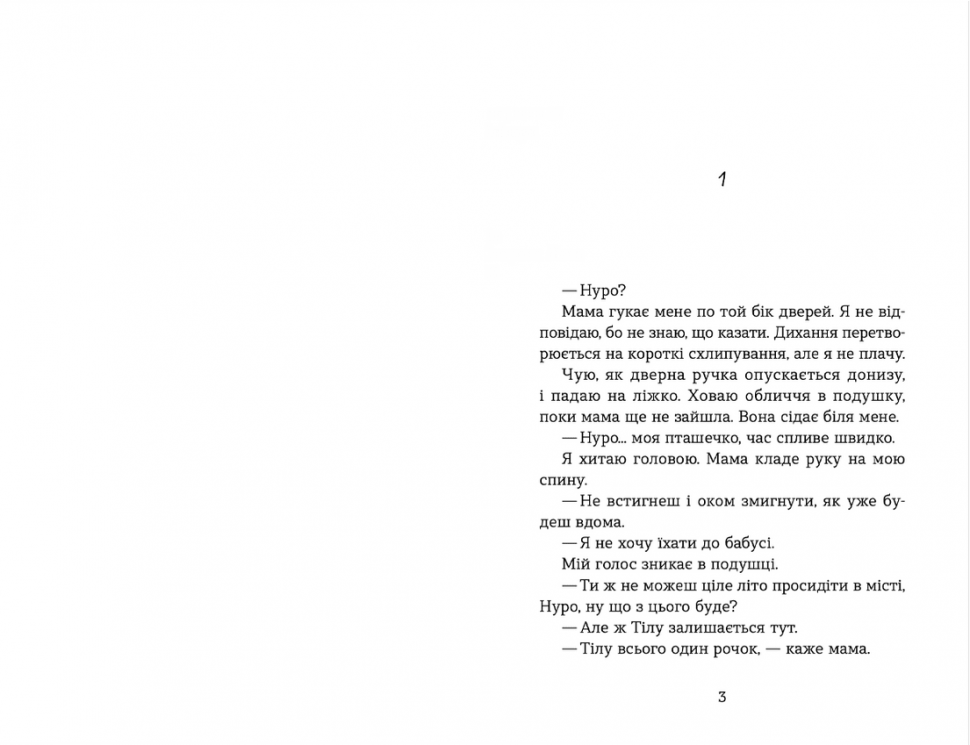 1

— Нуро?

Мама гукає мене по той бік дверей. Я не відповідаю, бо не знаю, що казати. Дихання перетворюється на короткі схлипування, але я не плачу.

Чую, як дверна ручка опускається донизу, і падаю на ліжко. Ховаю обличчя в подушку, поки мама ще не зайшла. Вона сідає біля мене.

— Нуро... моя пташечко, час спливе швидко.

Я хитаю головою. Мама кладе руку на мою спину.

— Не встигнеш і оком змигнути, як уже будеш вдома.

— Я не хочу їхати до бабусі.

Мій голос зникає в подушці.

— Ти ж не можеш ціле літо просидіти в місті, Нуро, ну що з цього буде?

— Але ж Тілу залишається тут.

— Тілу всього один рочок, — каже мама.

3